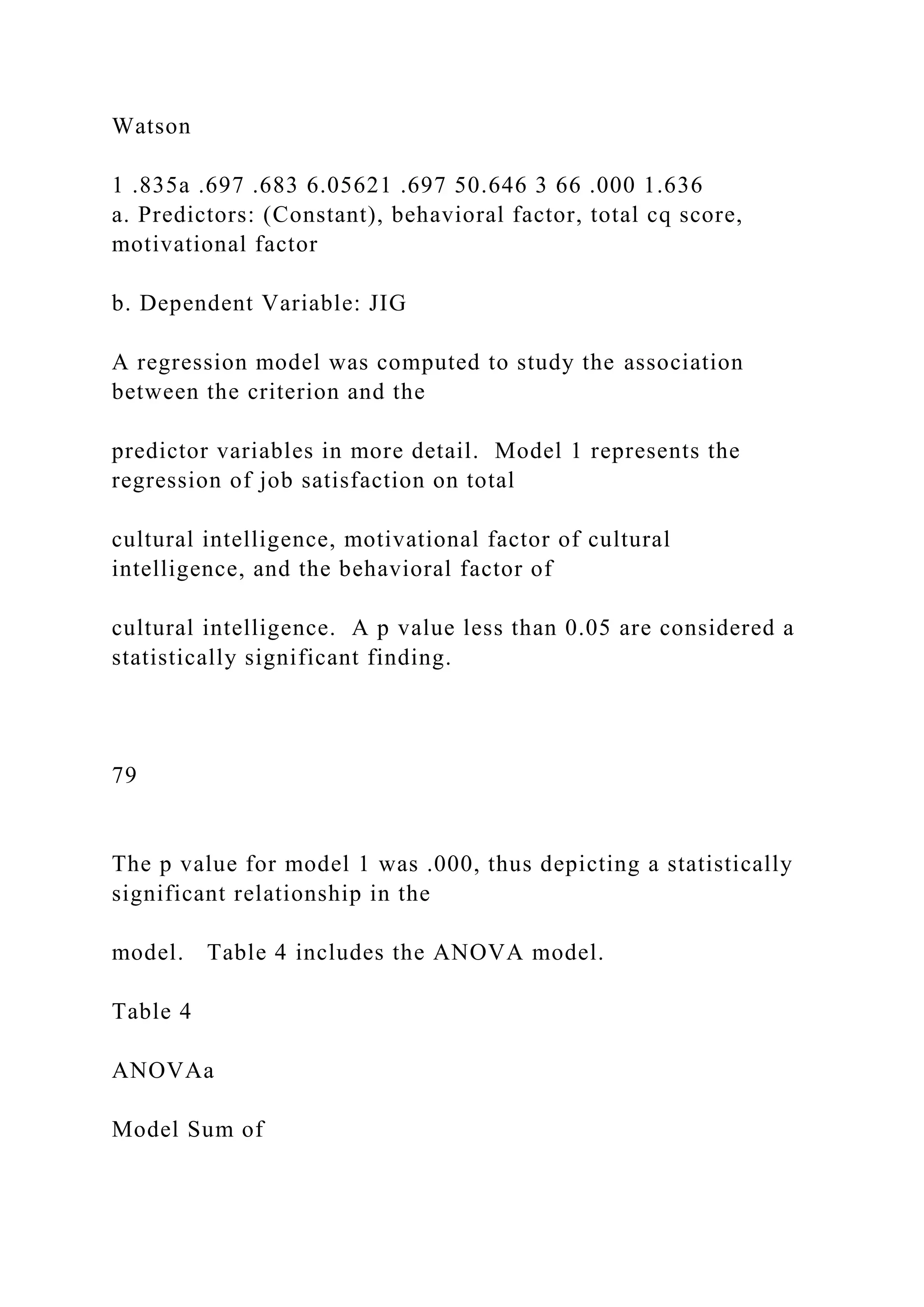 Watson

1 .835a .697 .683 6.05621 .697 50.646 3 66 .000 1.636
a. Predictors: (Constant), behavioral factor, total cq score, motivational factor

b. Dependent Variable: JIG

A regression model was computed to study the association between the criterion and the

predictor variables in more detail.  Model 1 represents the regression of job satisfaction on total

cultural intelligence, motivational factor of cultural intelligence, and the behavioral factor of

cultural intelligence.  A p value less than 0.05 are considered a statistically significant finding.

79

The p value for model 1 was .000, thus depicting a statistically significant relationship in the

model.   Table 4 includes the ANOVA model.

Table 4

ANOVAa

Model Sum of